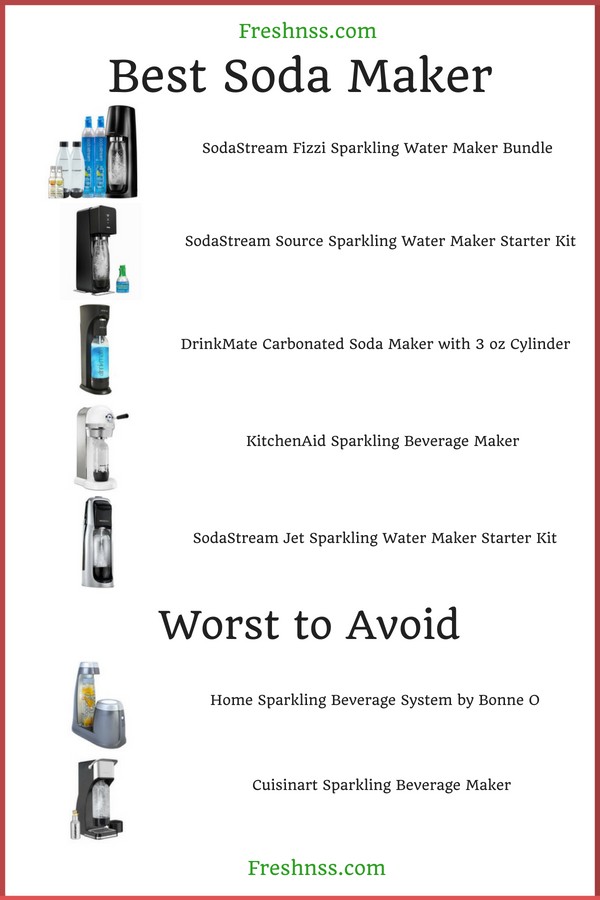 Freshnss.com

Best Soda Maker

SodaStream Fizzi Sparkling Water Maker Bundle

SodaStream Source Sparkling Water Maker Starter Kit

DrinkMate Carbonated Soda Maker with 3 oz Cylinder

KitchenAid Sparkling Beverage Maker

SodaStream Jet Sparkling Water Maker Starter Kit

Worst to Avoid

Home Sparkling Beverage System by Bonne O

Cuisinart Sparkling Beverage Maker

Freshnss.com